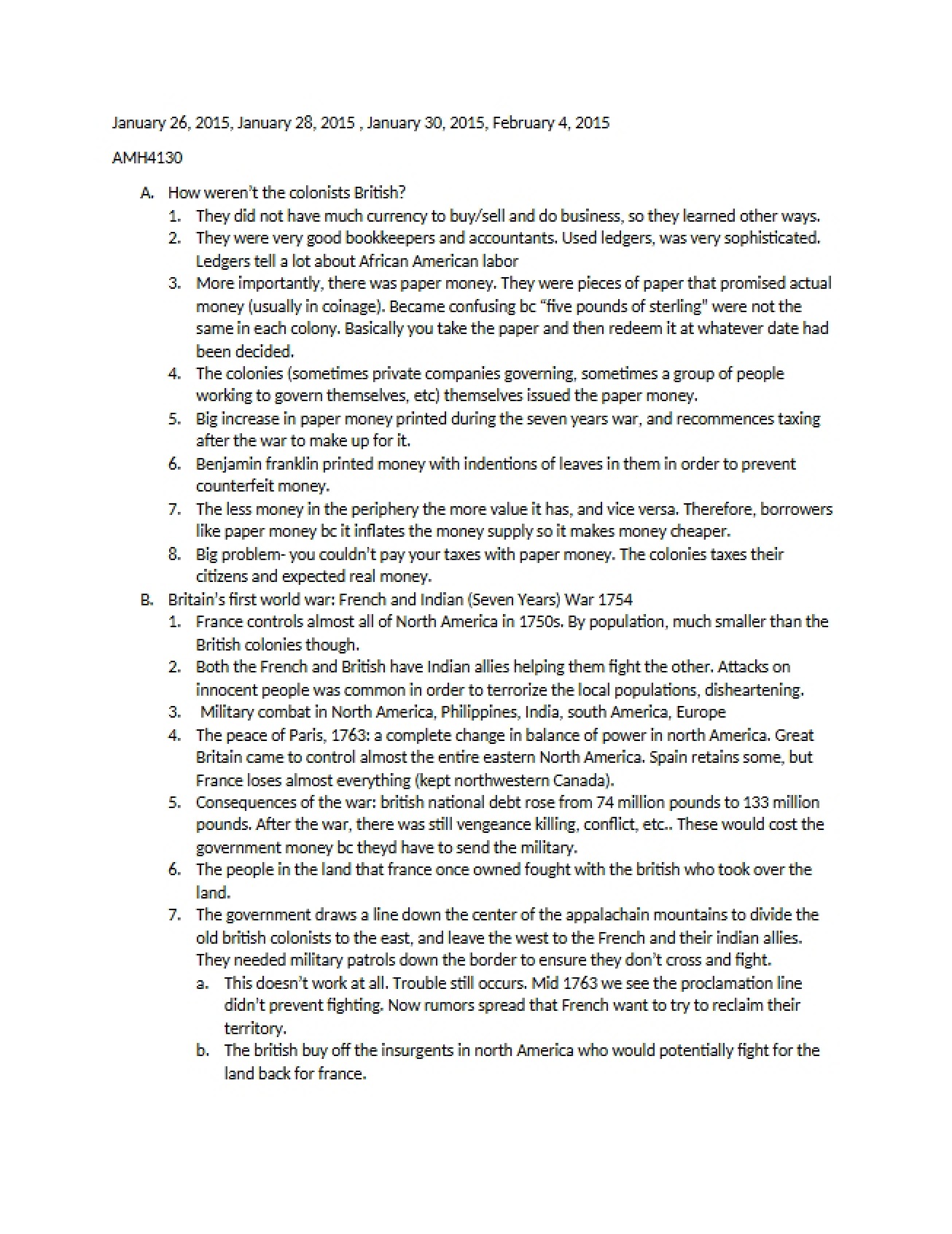 January 26, 2015, January 28, 2015 , January 30, 2015, February 4, 2015

AMH4130

A. How weren't the colonists British?
1. They did not have much currency to buy/sell and do business, so they learned other ways.
2. They were very good bookkeepers and accountants. Used ledgers, was very sophisticated. Ledgers tell a lot about African American labor
3. More importantly, there was paper money. They were pieces of paper that promised actual money (usually in coinage). Became confusing bc "five pounds of sterling" were not the same in each colony. Basically you take the paper and then redeem it at whatever date had been decided.
4. The colonies (sometimes private companies governing, sometimes a group of people working to govern themselves, etc) themselves issued the paper money.
5. Big increase in paper money printed during the seven years war, and recommences taxing after the war to make up for it.
6. Benjamin franklin printed money with indentions of leaves in them in order to prevent counterfeit money.
7. The less money in the periphery the more value it has, and vice versa. Therefore, borrowers like paper money bc it inflates the money supply so it makes money cheaper.
8. Big problem- you couldn't pay your taxes with paper money. The colonies taxes their citizens and expected real money.
B. Britain's first world war: French and Indian (Seven Years) War 1754
1. France controls almost all of North America in 1750s. By population, much smaller than the British colonies though.
2. Both the French and British have Indian allies helping them fight the other. Attacks on innocent people was common in order to terrorize the local populations, disheartening.
3. Military combat in North America, Philippines, India, south America, Europe
4. The peace of Paris, 1763: a complete change in balance of power in north America. Great Britain came to control almost the entire eastern North America. Spain retains some, but France loses almost everything (kept northwestern Canada).
5. Consequences of the war: british national debt rose from 74 million pounds to 133 million pounds. After the war, there was still vengeance killing, conflict, etc.. These would cost the government money bc theyd have to send the military.
6. The people in the land that france once owned fought with the british who took over the land.
7. The government draws a line down the center of the appalachain mountains to divide the old british colonists to the east, and leave the west to the French and their indian allies. They needed military patrols down the border to ensure they don't cross and fight.
a. This doesn't work at all. Trouble still occurs. Mid 1763 we see the proclamation line didn't prevent fighting. Now rumors spread that French want to try to reclaim their territory.
b. The british buy off the insurgents in north America who would potentially fight for the land back for france.